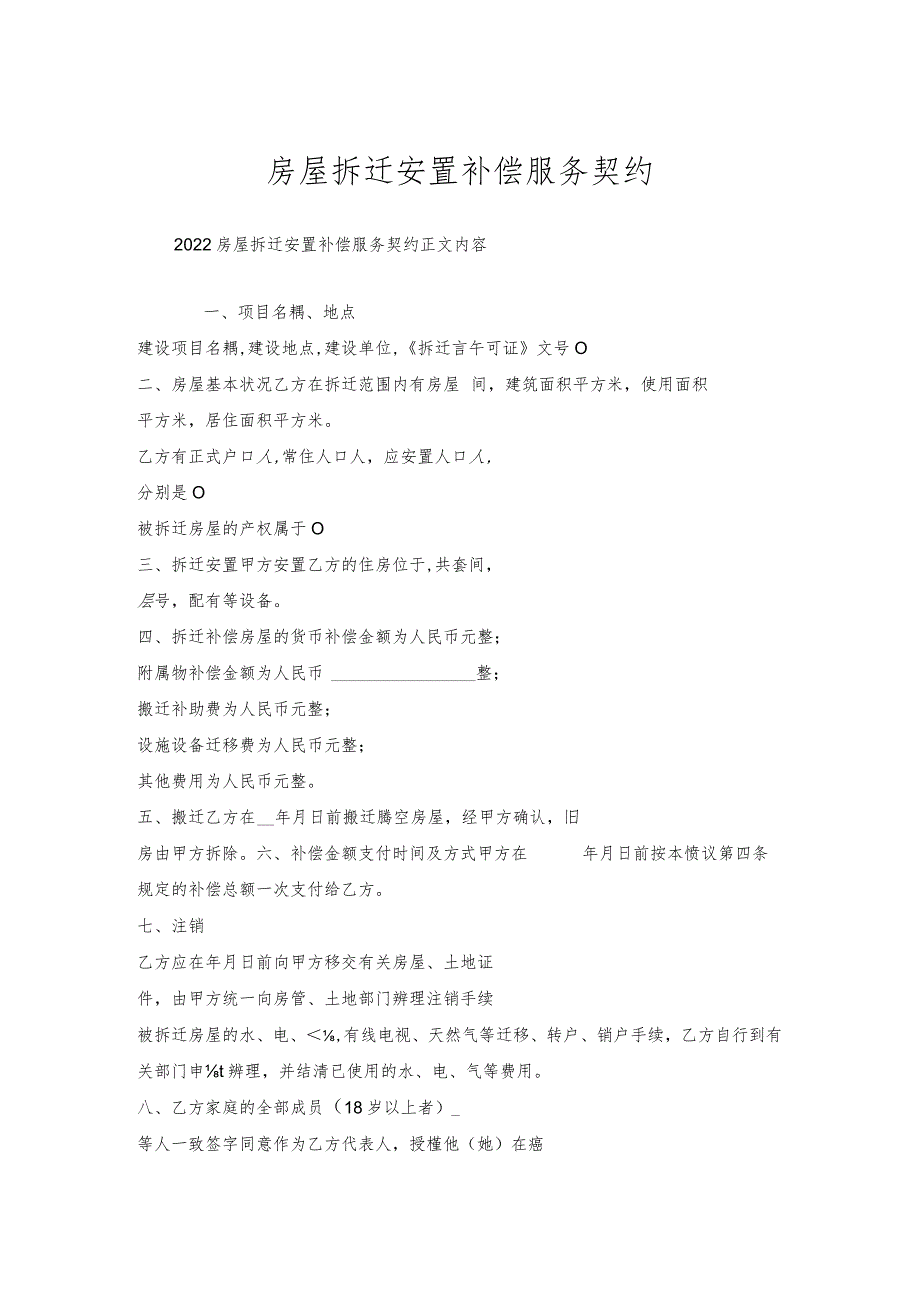 房屋拆迁安置补偿服务契约

2022房屋拆迁安置补偿服务契约正文内容

一、项目名耦、地点

建设项目名耦,建设地点,建设单位,《拆迁言午可证》文号O

二、房屋基本状况乙方在拆迁范围内有房屋 间，建筑面积平方米，使用面积平方米，居住面积平方米。

乙方有正式户口人,常住人口人，应安置人口人,

分别是O

被拆迁房屋的产权属于O

三、拆迁安置甲方安置乙方的住房位于,共套间,

层号，配有等设备。

四、拆迁补偿房屋的货币补偿金额为人民币元整；

附属物补偿金额为人民币 ________________整；

搬迁补助费为人民币元整；

设施设备迁移费为人民币元整；

其他费用为人民币元整。

五、搬迁乙方在__年月日前搬迁腾空房屋，经甲方确认，旧房由甲方拆除。六、补偿金额支付时间及方式甲方在 年月日前按本愤议第四条规定的补偿总额一次支付给乙方。

七、注销

乙方应在年月日前向甲方移交有关房屋、土地证件，由甲方统一向房管、土地部门辨理注销手续

被拆迁房屋的水、电、<⅛,有线电视、天然气等迁移、转户、销户手续，乙方自行到有关部门申⅛t辨理，并结清已使用的水、电、气等费用。

八、乙方家庭的全部成员（18岁以上者）_

等人一致签字同意作为乙方代表人，授權他（她）在癌